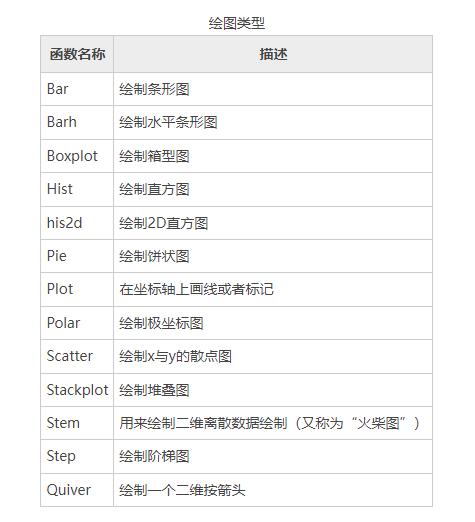 绘图类型

| 函数名称 | 描述 |
|---|---|
| Bar | 绘制条形图 |
| Barh | 绘制水平条形图 |
| Boxplot | 绘制箱型图 |
| Hist | 绘制直方图 |
| his2d | 绘制2D直方图 |
| Pie | 绘制饼状图 |
| Plot | 在坐标轴上画线或者标记 |
| Polar | 绘制极坐标图 |
| Scatter | 绘制x与y的散点图 |
| Stackplot | 绘制堆叠图 |
| Stem | 用来绘制二维离散数据绘制（又称为“火柴图”） |
| Step | 绘制阶梯图 |
| Quiver | 绘制一个二维按箭头 |